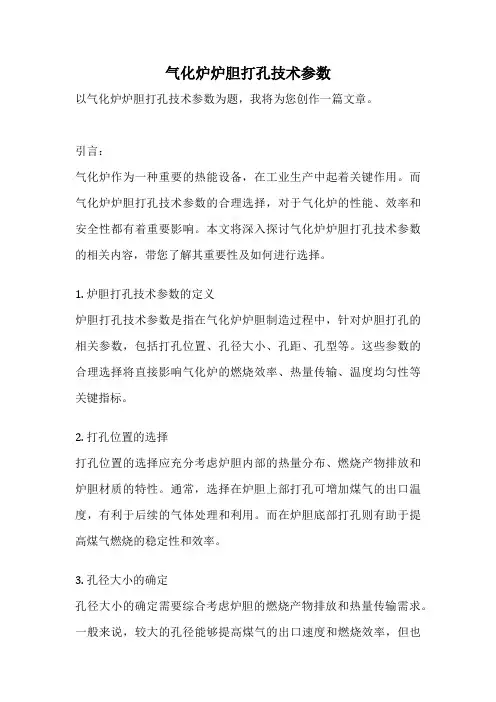 气化炉炉胆打孔技术参数

以气化炉炉胆打孔技术参数为题，我将为您创作一篇文章。

引言：

气化炉作为一种重要的热能设备，在工业生产中起着关键作用。而气化炉炉胆打孔技术参数的合理选择，对于气化炉的性能、效率和安全性都有着重要影响。本文将深入探讨气化炉炉胆打孔技术参数的相关内容，带您了解其重要性及如何进行选择。

1. 炉胆打孔技术参数的定义

炉胆打孔技术参数是指在气化炉炉胆制造过程中，针对炉胆打孔的相关参数，包括打孔位置、孔径大小、孔距、孔型等。这些参数的合理选择将直接影响气化炉的燃烧效率、热量传输、温度均匀性等关键指标。

2. 打孔位置的选择

打孔位置的选择应充分考虑炉胆内部的热量分布、燃烧产物排放和炉胆材质的特性。通常，选择在炉胆上部打孔可增加煤气的出口温度，有利于后续的气体处理和利用。而在炉胆底部打孔则有助于提高煤气燃烧的稳定性和效率。

3. 孔径大小的确定

孔径大小的确定需要综合考虑炉胆的燃烧产物排放和热量传输需求。一般来说，较大的孔径能够提高煤气的出口速度和燃烧效率，但也